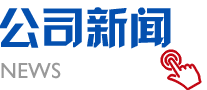 公司新闻
NEWS